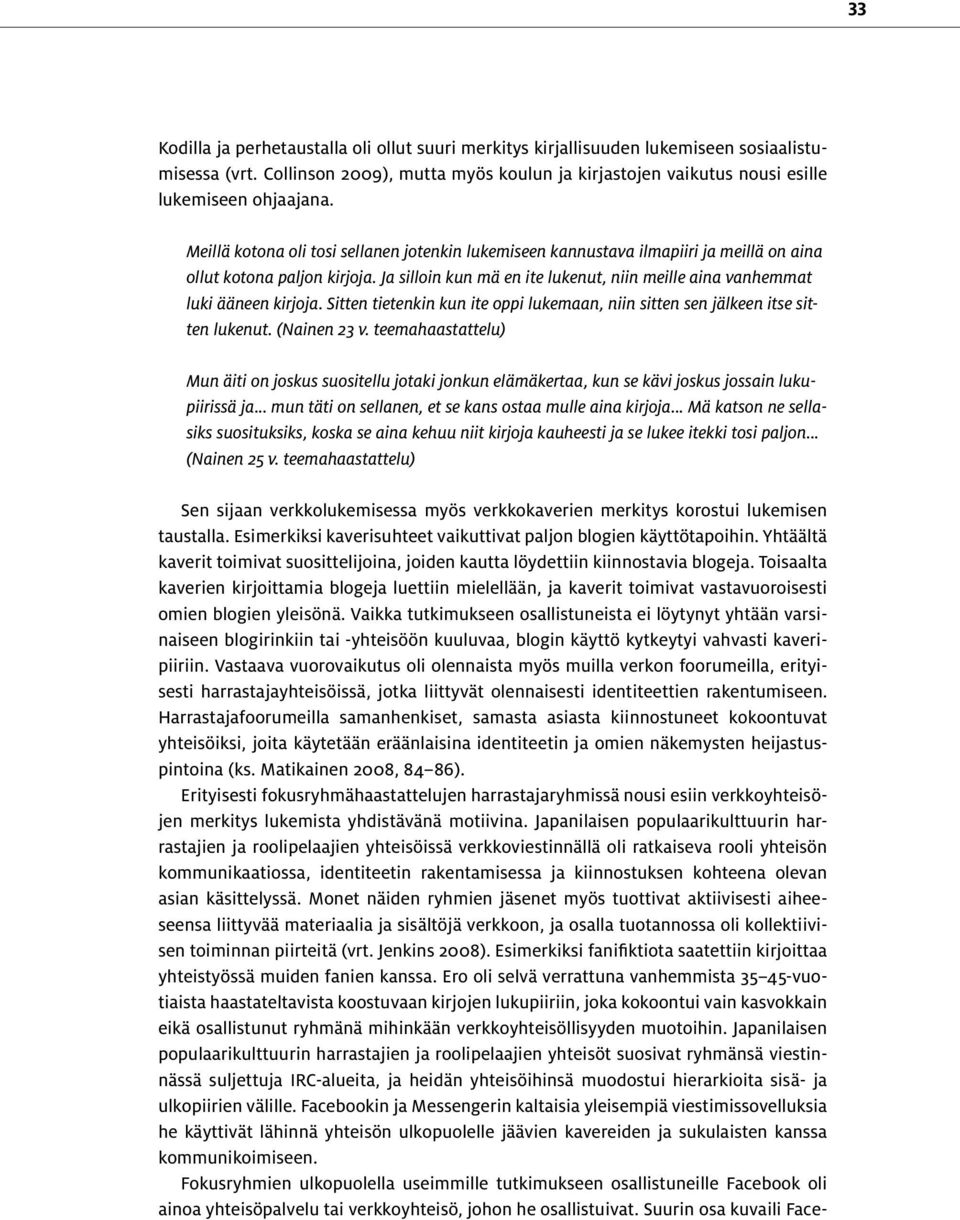 33

Kodilla ja perhetaustalla oli ollut suuri merkitys kirjallisuuden lukemiseen sosiaalistumisessa (vrt. Collinson 2009), mutta myös koulun ja kirjastojen vaikutus nousi esille lukemiseen ohjaajana.

Meillä kotona oli tosi sellanen jotenkin lukemiseen kannustava ilmapiiri ja meillä on aina ollut kotona paljon kirjoja. Ja silloin kun mä en ite lukenut, niin meille aina vanhemmat luki ääneen kirjoja. Sitten tietenkin kun ite oppi lukemaan, niin sitten sen jälkeen itse sitten lukenut. (Nainen 23 v. teemahaastattelu)

Mun äiti on joskus suositellu jotaki jonkun elämäkertaa, kun se kävi joskus jossain lukupiirissä ja… mun täti on sellanen, et se kans ostaa mulle aina kirjoja… Mä katson ne sellasiks suosituksiks, koska se aina kehuu niit kirjoja kauheesti ja se lukee itekki tosi paljon… (Nainen 25 v. teemahaastattelu)

Sen sijaan verkkolukemisessa myös verkkokaverien merkitys korostui lukemisen taustalla. Esimerkiksi kaverisuhteet vaikuttivat paljon blogien käyttötapoihin. Yhtäältä kaverit toimivat suosittelijoina, joiden kautta löydettiin kiinnostavia blogeja. Toisaalta kaverien kirjoittamia blogeja luettiin mielellään, ja kaverit toimivat vastavuoroisesti omien blogien yleisönä. Vaikka tutkimukseen osallistuneista ei löytynyt yhtään varsinaiseen blogirinkiin tai -yhteisöön kuuluvaa, blogin käyttö kytkeytyi vahvasti kaveripiiriin. Vastaava vuorovaikutus oli olennaista myös muilla verkon foorumeilla, erityisesti harrastajayhteisöissä, jotka liittyvät olennaisesti identiteettien rakentumiseen. Harrastajafoorumeilla samanhenkiset, samasta asiasta kiinnostuneet kokoontuvat yhteisöiksi, joita käytetään eräänlaisina identiteetin ja omien näkemysten heijastuspintoina (ks. Matikainen 2008, 84–86).

Erityisesti fokusryhmähaastattelujen harrastajaryhmissä nousi esiin verkkoyhteisöjen merkitys lukemista yhdistävänä motiivina. Japanilaisen populaarikulttuurin harrastajien ja roolipelaajien yhteisöissä verkkoviestinnällä oli ratkaiseva rooli yhteisön kommunikaatiossa, identiteetin rakentamisessa ja kiinnostuksen kohteena olevan asian käsittelyssä. Monet näiden ryhmien jäsenet myös tuottivat aktiivisesti aiheeseensa liittyvää materiaalia ja sisältöjä verkkoon, ja osalla tuotannossa oli kollektiivisen toiminnan piirteitä (vrt. Jenkins 2008). Esimerkiksi fanifiktiota saatettiin kirjoittaa yhteistyössä muiden fanien kanssa. Ero oli selvä verrattuna vanhemmista 35–45-vuotiaista haastateltavista koostuvaan kirjojen lukupiiriin, joka kokoontui vain kasvokkain eikä osallistunut ryhmänä mihinkään verkkoyhteisöllisyyden muotoihin. Japanilaisen populaarikulttuurin harrastajien ja roolipelaajien yhteisöt suosivat ryhmänsä viestinnässä suljettuja IRC-alueita, ja heidän yhteisöihinsä muodostui hierarkioita sisä- ja ulkopiirien välille. Facebookin ja Messengerin kaltaisia yleisempiä viestimissovelluksia he käyttivät lähinnä yhteisön ulkopuolelle jäävien kavereiden ja sukulaisten kanssa kommunikoimiseen.

Fokusryhmien ulkopuolella useimmille tutkimukseen osallistuneille Facebook oli ainoa yhteisöpalvelu tai verkkoyhteisö, johon he osallistuivat. Suurin osa kuvaili Face-